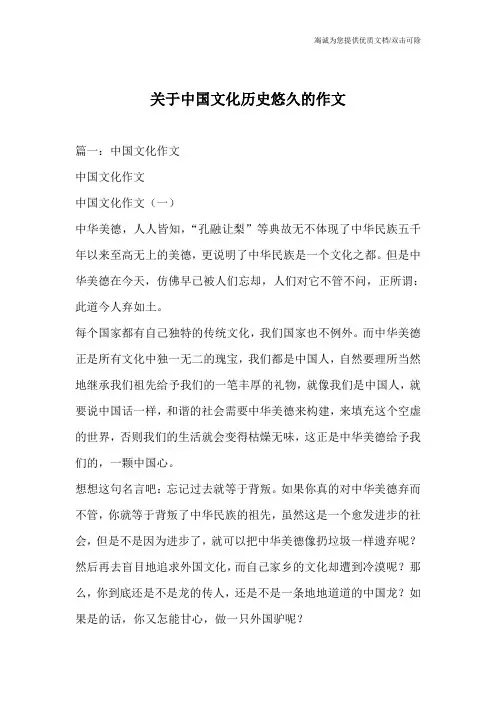 海诚为您提供优质文档/双击可除

关于中国文化历史悠久的作文

篇一：中国文化作文

中国文化作文

中国文化作文（一）

中华美德，人人皆知，“孔融让梨”等典故无不体现了中华民族五千年以来至高无上的美德，更说明了中华民族是一个文化之都。但是中华美德在今天，仿佛早已被人们忘却，人们对它不管不问，正所谓：此道今人弃如土。

每个国家都有自己独特的传统文化，我们国家也不例外。而中华美德正是所有文化中独一无二的瑰宝，我们都是中国人，自然要理所当然地继承我们祖先给予我们的一笔丰厚的礼物，就像我们是中国人，就要说中国话一样，和谐的社会需要中华美德来构建，来填充这个空虚的世界，否则我们的生活就会变得枯燥无味，这正是中华美德给予我们的，一颗中国心。

想想这句名言吧：忘记过去就等于背叛。如果你真的对中华美德弃而不管，你就等于背叛了中华民族的祖先，虽然这是一个愈发进步的社会，但是不是因为进步了，就可以把中华美德像扔垃圾一样遗弃呢？然后再去盲目地追求外国文化，而自己家乡的文化却遭到冷漠呢？那么，你到底还是不是龙的传人，还是不是一条地地道道的中国龙？如果是的话，你又怎能甘心，做一只外国驴呢？